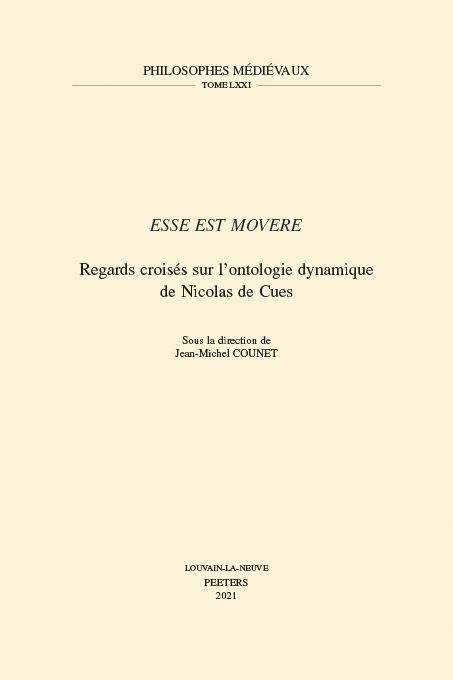 PHILOSOPHES MÉDIÉVAUX
TOME LXXI

ESSE EST MOVERE

Regards croisés sur l'ontologie dynamique de Nicolas de Cues

Sous la direction de
Jean-Michel COUNET

LOUVAIN-LA-NEUVE
PEETERS
2021